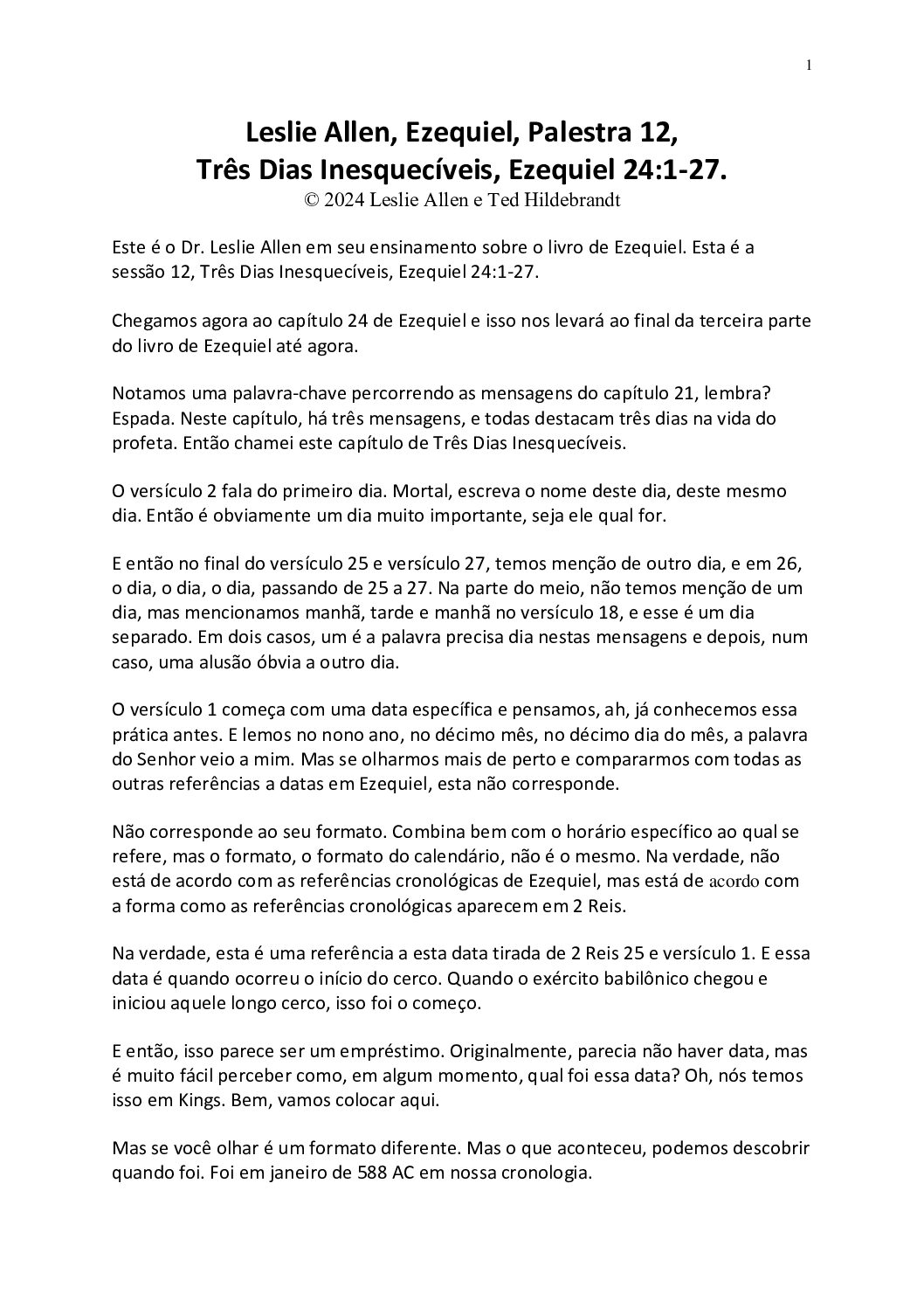 1

Leslie Allen, Ezequiel, Palestra 12,
Três Dias Inesquecíveis, Ezequiel 24:1-27.
© 2024 Leslie Allen e Ted Hildebrandt

Este é o Dr. Leslie Allen em seu ensinamento sobre o livro de Ezequiel. Esta é a sessão 12, Três Dias Inesquecíveis, Ezequiel 24:1-27.

Chegamos agora ao capítulo 24 de Ezequiel e isso nos levará ao final da terceira parte do livro de Ezequiel até agora.

Notamos uma palavra-chave percorrendo as mensagens do capítulo 21, lembra? Espada. Neste capítulo, há três mensagens, e todas destacam três dias na vida do profeta. Então chamei este capítulo de Três Dias Inesquecíveis.

O versículo 2 fala do primeiro dia. Mortal, escreva o nome deste dia, deste mesmo dia. Então é obviamente um dia muito importante, seja ele qual for.

E então no final do versículo 25 e versículo 27, temos menção de outro dia, e em 26, o dia, o dia, o dia, passando de 25 a 27. Na parte do meio, não temos menção de um dia, mas mencionamos manhã, tarde e manhã no versículo 18, e esse é um dia separado. Em dois casos, um é a palavra precisa dia nestas mensagens e depois, num caso, uma alusão óbvia a outro dia.

O versículo 1 começa com uma data específica e pensamos, ah, já conhecemos essa prática antes. E lemos no nono ano, no décimo mês, no décimo dia do mês, a palavra do Senhor veio a mim. Mas se olharmos mais de perto e compararmos com todas as outras referências a datas em Ezequiel, esta não corresponde.

Não corresponde ao seu formato. Combina bem com o horário específico ao qual se refere, mas o formato, o formato do calendário, não é o mesmo. Na verdade, não está de acordo com as referências cronológicas de Ezequiel, mas está de acordo com a forma como as referências cronológicas aparecem em 2 Reis.

Na verdade, esta é uma referência a esta data tirada de 2 Reis 25 e versículo 1. E essa data é quando ocorreu o início do cerco. Quando o exército babilônico chegou e iniciou aquele longo cerco, isso foi o começo.

E então, isso parece ser um empréstimo. Originalmente, parecia não haver data, mas é muito fácil perceber como, em algum momento, qual foi essa data? Oh, nós temos isso em Kings. Bem, vamos colocar aqui.

Mas se você olhar é um formato diferente. Mas o que aconteceu, podemos descobrir quando foi. Foi em janeiro de 588 AC em nossa cronologia.